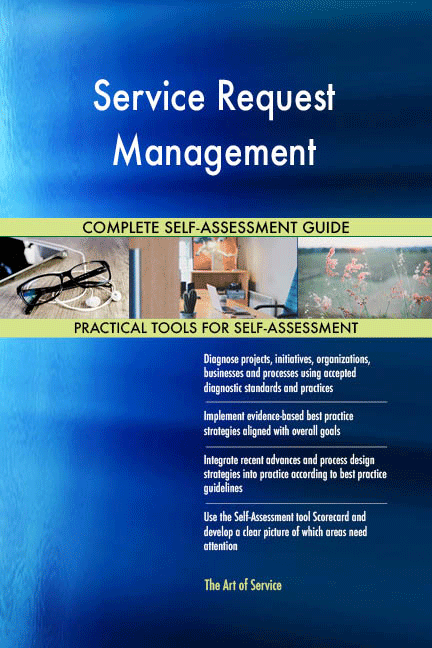 Service Request Management

COMPLETE SELF-ASSESSMENT GUIDE

PRACTICAL TOOLS FOR SELF-ASSESSMENT

Diagnose projects, initiatives, organizations, businesses and processes using accepted diagnostic standards and practices

Implement evidence-based best practice strategies aligned with overall goals

Integrate recent advances and process design strategies into practice according to best practice guidelines

Use the Self-Assessment tool Scorecard and develop a clear picture of which areas need attention

The Art of Service